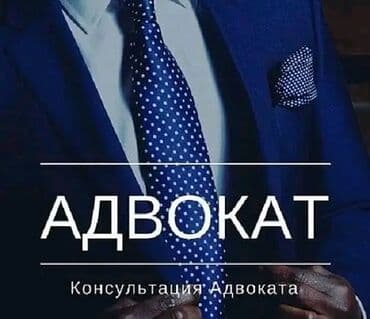 АДВОКАТ

Консультация Адвоката